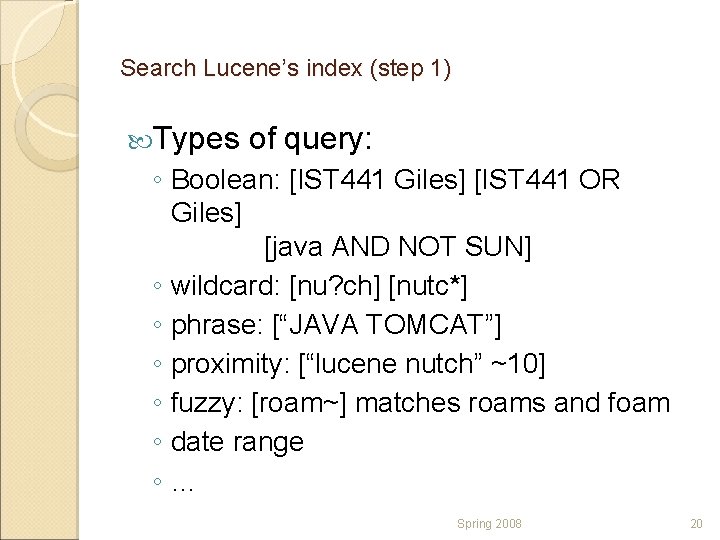 Search Lucene's index (step 1)

Types of query:

◦ Boolean: [IST441 Giles] [IST441 OR Giles] [java AND NOT SUN]
◦ wildcard: [nu?ch] [nutc*]
◦ phrase: ["JAVA TOMCAT"]
◦ proximity: ["lucene nutch" ~10]
◦ fuzzy: [roam~] matches roams and foam
◦ date range
◦ ...

Spring 2008

20